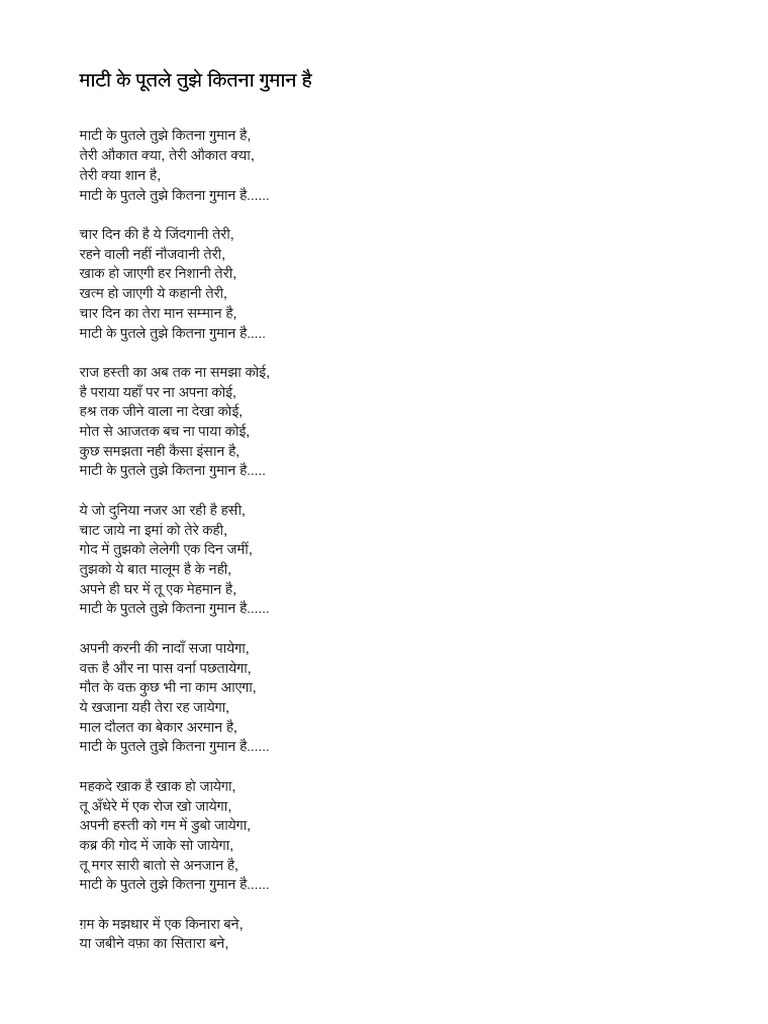 माटी के पूतले तुझे कितना गुमान है

माटी के पुतले तुझे कितना गुमान है,
तेरी औकात क्या, तेरी औकात क्या,
तेरी क्या शान है,
माटी के पुतले तुझे कितना गुमान है......

चार दिन की है ये जिंदगानी तेरी,
रहने वाली नहीं नौजवानी तेरी,
खाक हो जाएगी हर निशानी तेरी,
खत्म हो जाएगी ये कहानी तेरी,
चार दिन का तेरा मान सम्मान है,
माटी के पुतले तुझे कितना गुमान है.....

राज हस्ती का अब तक ना समझा कोई,
है पराया यहाँ पर ना अपना कोई,
हश्र तक जीने वाला ना देखा कोई,
मोत से आजतक बच ना पाया कोई,
कुछ समझता नही कैसा इंसान है,
माटी के पुतले तुझे कितना गुमान है.....

ये जो दुनिया नजर आ रही है हसी,
चाट जाये ना इमां को तेरे कही,
गोद में तुझको लेलेगी एक दिन जमीं,
तुझको ये बात मालूम है के नही,
अपने ही घर में तू एक मेहमान है,
माटी के पुतले तुझे कितना गुमान है......

अपनी करनी की नादाँ सजा पायेगा,
वक्त है और ना पास वर्ना पछतायेगा,
मौत के वक्त कुछ भी ना काम आएगा,
ये खजाना यही तेरा रह जायेगा,
माल दौलत का बेकार अरमान है,
माटी के पुतले तुझे कितना गुमान है......

महकदे खाक है खाक हो जायेगा,
तू अँधेरे में एक रोज खो जायेगा,
अपनी हस्ती को गम में डुबो जायेगा,
कब्र की गोद में जाके सो जायेगा,
तू मगर सारी बातो से अनजान है,
माटी के पुतले तुझे कितना गुमान है......

ग़म के मझधार में एक किनारा बने,
या जबीने वफ़ा का सितारा बने,